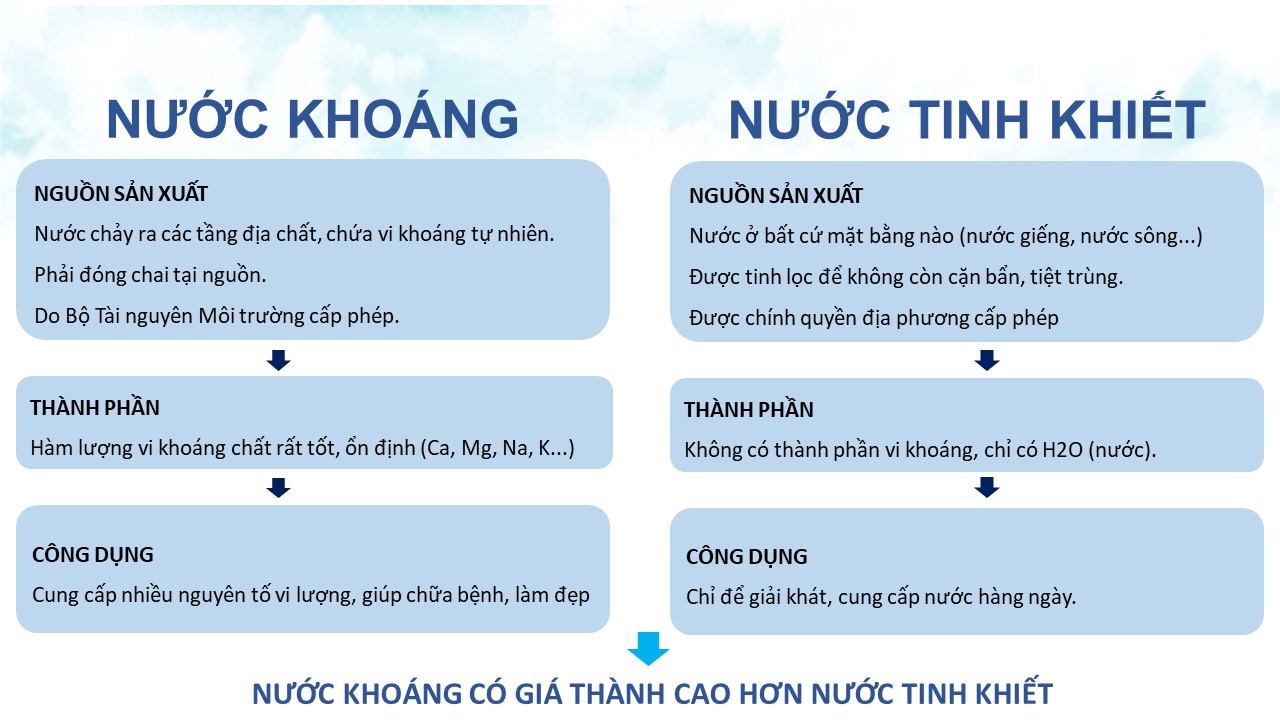 NƯỚC KHOÁNG

NGUỒN SẢN XUẤT

Nước chảy ra các tầng địa chất, chứa vi khoáng tự nhiên.

Phải đóng chai tại nguồn.

Do Bộ Tài nguyên Môi trường cấp phép.

THÀNH PHẦN

Hàm lượng vi khoáng chất rất tốt, ổn định (Ca, Mg, Na, K...)

CÔNG DỤNG

Cung cấp nhiều nguyên tố vi lượng, giúp chữa bệnh, làm đẹp

NƯỚC TINH KHIẾT

NGUỒN SẢN XUẤT

Nước ở bất cứ mặt bằng nào (nước giếng, nước sông...)

Được tinh lọc để không còn cặn bẩn, tiệt trùng.

Được chính quyền địa phương cấp phép

THÀNH PHẦN

Không có thành phần vi khoáng, chỉ có H2O (nước).

CÔNG DỤNG

Chỉ để giải khát, cung cấp nước hàng ngày.

NƯỚC KHOÁNG CÓ GIÁ THÀNH CAO HƠN NƯỚC TINH KHIẾT